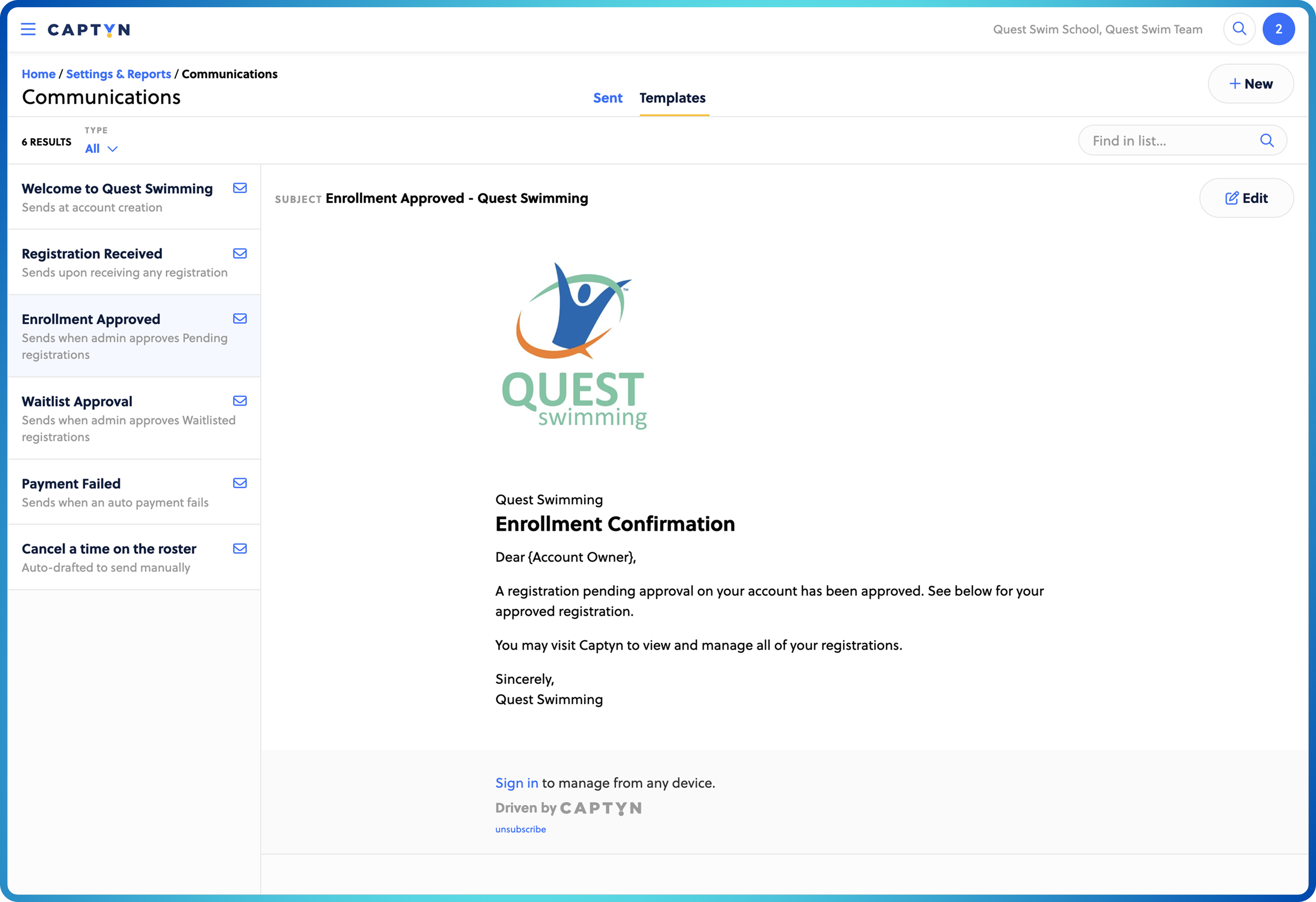 CAPTYN

Quest Swim School, Quest Swim Team

2

Home / Settings & Reports / Communications

Communications

Sent Templates

+ New

6 RESULTS

TYPE
All

Find in list...

Welcome to Quest Swimming
Sends at account creation

Registration Received
Sends upon receiving any registration

Enrollment Approved
Sends when admin approves Pending registrations

Waitlist Approval
Sends when admin approves Waitlisted registrations

Payment Failed
Sends when an auto payment fails

Cancel a time on the roster
Auto-drafted to send manually

SUBJECT Enrollment Approved - Quest Swimming

Edit

QUEST swimming

Quest Swimming

Enrollment Confirmation

Dear {Account Owner},

A registration pending approval on your account has been approved. See below for your approved registration.

You may visit Captyn to view and manage all of your registrations.

Sincerely,
Quest Swimming

Sign in to manage from any device.

Driven by CAPTYN

unsubscribe